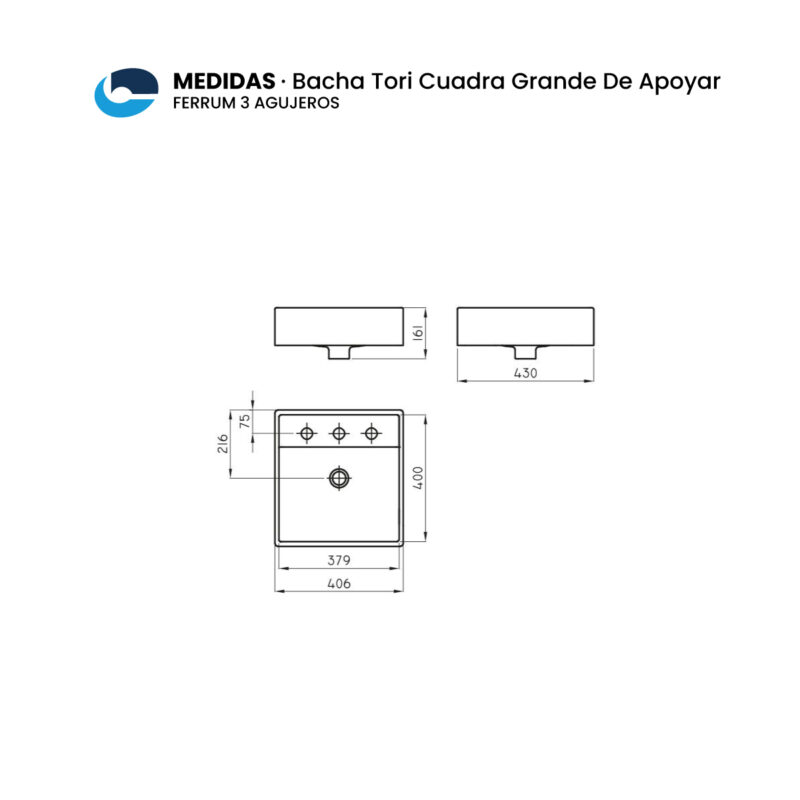 MEDIDAS · Bacha Tori Cuadra Grande De Apoyar
FERRUM 3 AGUJEROS

161
430
75
216
400
379
406